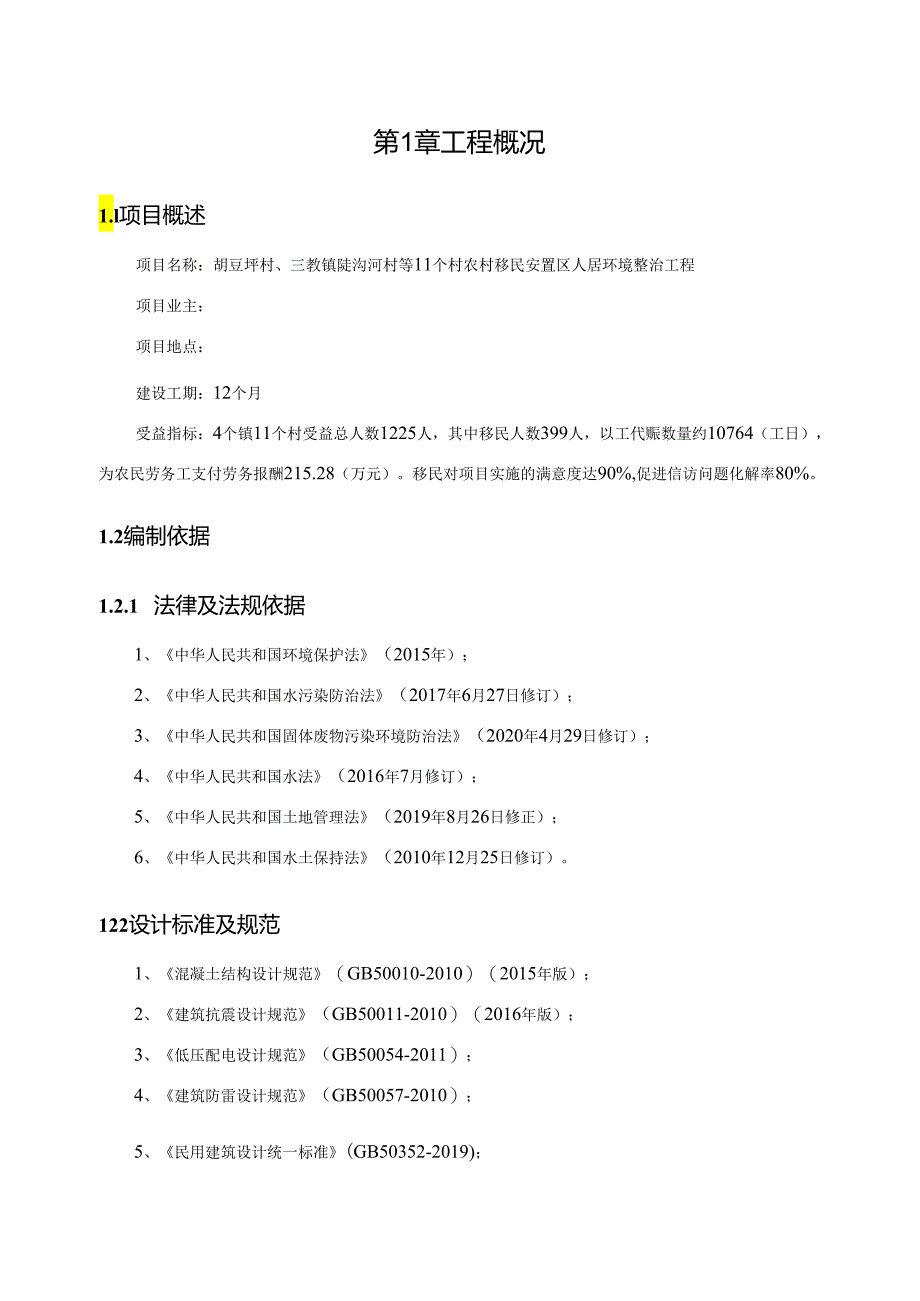 第1章工程概况

1.1项目概述

项目名称：胡豆坪村、三教镇陡沟河村等11个村农村移民安置区人居环境整治工程

项目业主：

项目地点：

建设工期：12个月

受益指标：4个镇11个村受益总人数1225人，其中移民人数399人，以工代赈数量约10764（工日），为农民劳务工支付劳务报酬215.28（万元）。移民对项目实施的满意度达90%,促进信访问题化解率80%。

1.2编制依据

1.2.1 法律及法规依据

1、《中华人民共和国环境保护法》（2015年）；

2、《中华人民共和国水污染防治法》（2017年6月27日修订）；

3、《中华人民共和国固体废物污染环境防治法》（2020年4月29日修订）；

4、《中华人民共和国水法》（2016年7月修订）；

5、《中华人民共和国土地管理法》（2019年8月26日修正）；

6、《中华人民共和国水土保持法》（2010年12月25日修订）。

122设计标准及规范

1、《混凝土结构设计规范》（GB50010-2010）（2015年版）；

2、《建筑抗震设计规范》（GB50011-2010）（2016年版）；

3、《低压配电设计规范》（GB50054-2011）；

4、《建筑防雷设计规范》（GB50057-2010）；

5、《民用建筑设计统一标准》(GB50352-2019)；